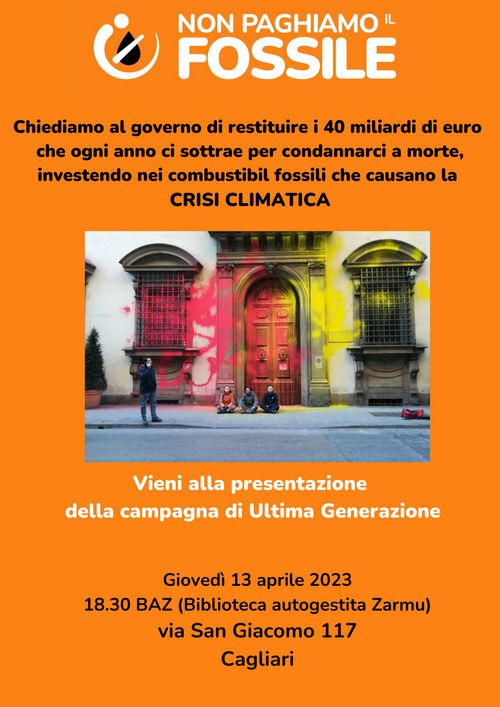 NON PAGHIAMO IL FOSSILE

Chiediamo al governo di restituire i 40 miliardi di euro che ogni anno ci sottrae per condannarci a morte, investendo nei combustibil fossili che causano la CRISI CLIMATICA

Vieni alla presentazione della campagna di Ultima Generazione

Giovedì 13 aprile 2023
18.30 BAZ (Biblioteca autogestita Zarmu)
via San Giacomo 117
Cagliari